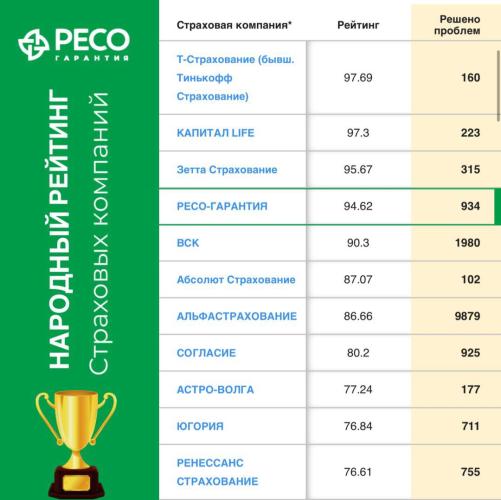 РЕСО
ГАРАНТИЯ

НАРОДНЫЙ РЕЙТИНГ
Страховых компаний

| Страховая компания* | Рейтинг | Решено проблем |
|---|---|---|
| Т-Страхование (бывш. Тинькофф Страхование) | 97.69 | 160 |
| КАПИТАЛ LIFE | 97.3 | 223 |
| Зетта Страхование | 95.67 | 315 |
| РЕСО-ГАРАНТИЯ | 94.62 | 934 |
| ВСК | 90.3 | 1980 |
| Абсолют Страхование | 87.07 | 102 |
| АЛЬФАСТРАХОВАНИЕ | 86.66 | 9879 |
| СОГЛАСИЕ | 80.2 | 925 |
| АСТРО-ВОЛГА | 77.24 | 177 |
| ЮГОРИЯ | 76.84 | 711 |
| РЕНЕССАНС СТРАХОВАНИЕ | 76.61 | 755 |